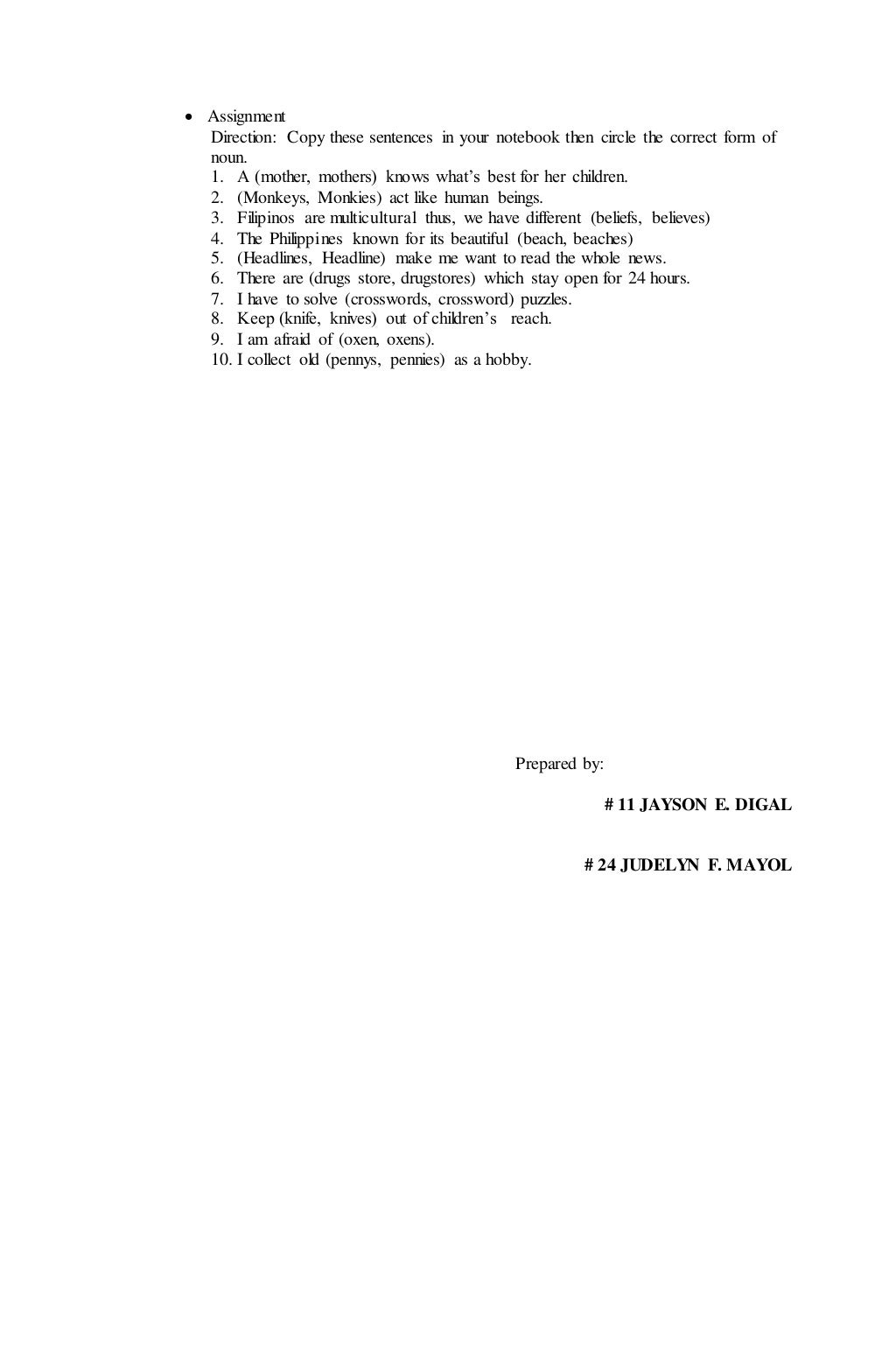 • Assignment
Direction: Copy these sentences in your notebook then circle the correct form of noun.
1. A (mother, mothers) knows what's best for her children.
2. (Monkeys, Monkies) act like human beings.
3. Filipinos are multicultural thus, we have different (beliefs, believes)
4. The Philippines known for its beautiful (beach, beaches)
5. (Headlines, Headline) make me want to read the whole news.
6. There are (drugs store, drugstores) which stay open for 24 hours.
7. I have to solve (crosswords, crossword) puzzles.
8. Keep (knife, knives) out of children's reach.
9. I am afraid of (oxen, oxens).
10. I collect old (pennys, pennies) as a hobby.

Prepared by:

# 11 JAYSON E. DIGAL

# 24 JUDELYN F. MAYOL